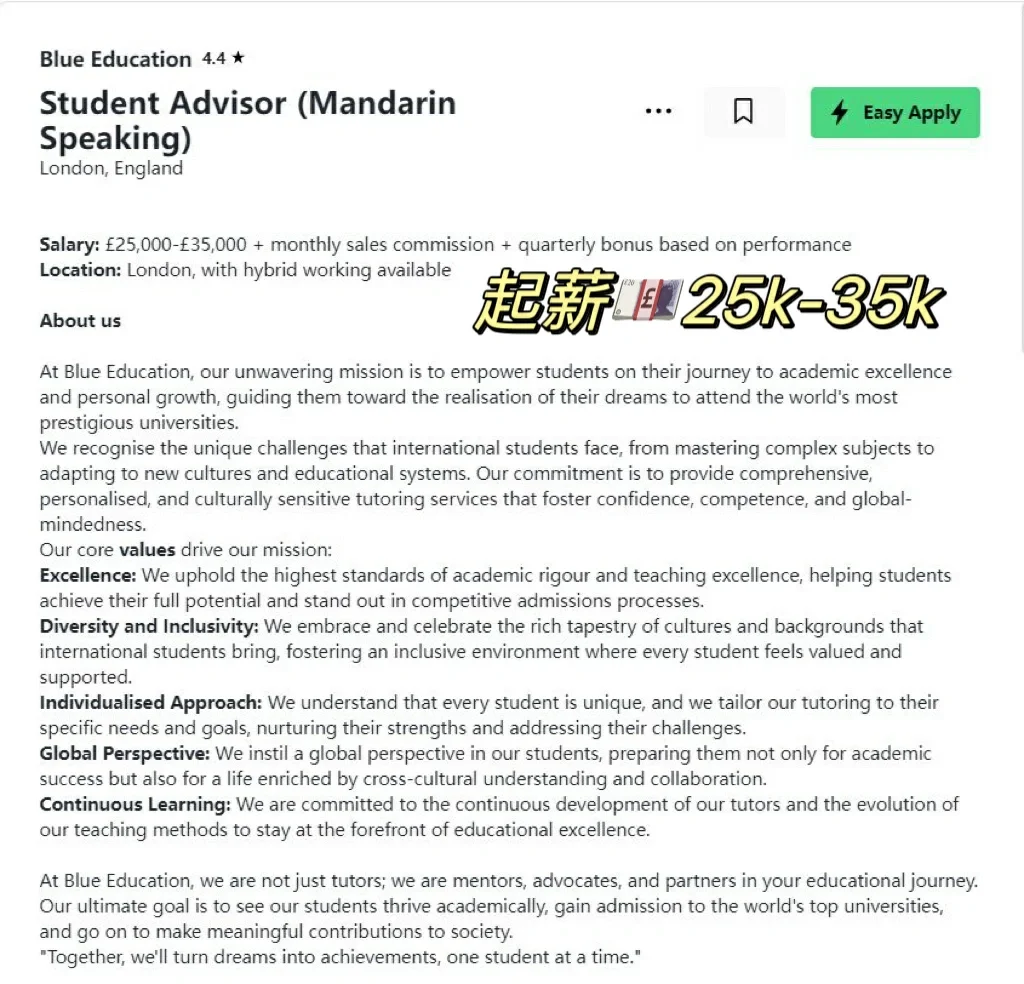 Blue Education 4.4 ★

Student Advisor (Mandarin Speaking)
London, England

Easy Apply

Salary: £25,000-£35,000 + monthly sales commission + quarterly bonus based on performance
Location: London, with hybrid working available

起薪 25k-35k

About us

At Blue Education, our unwavering mission is to empower students on their journey to academic excellence and personal growth, guiding them toward the realisation of their dreams to attend the world's most prestigious universities.
We recognise the unique challenges that international students face, from mastering complex subjects to adapting to new cultures and educational systems. Our commitment is to provide comprehensive, personalised, and culturally sensitive tutoring services that foster confidence, competence, and global-mindedness.
Our core values drive our mission:
Excellence: We uphold the highest standards of academic rigour and teaching excellence, helping students achieve their full potential and stand out in competitive admissions processes.
Diversity and Inclusivity: We embrace and celebrate the rich tapestry of cultures and backgrounds that international students bring, fostering an inclusive environment where every student feels valued and supported.
Individualised Approach: We understand that every student is unique, and we tailor our tutoring to their specific needs and goals, nurturing their strengths and addressing their challenges.
Global Perspective: We instil a global perspective in our students, preparing them not only for academic success but also for a life enriched by cross-cultural understanding and collaboration.
Continuous Learning: We are committed to the continuous development of our tutors and the evolution of our teaching methods to stay at the forefront of educational excellence.

At Blue Education, we are not just tutors; we are mentors, advocates, and partners in your educational journey. Our ultimate goal is to see our students thrive academically, gain admission to the world's top universities, and go on to make meaningful contributions to society.
"Together, we'll turn dreams into achievements, one student at a time."